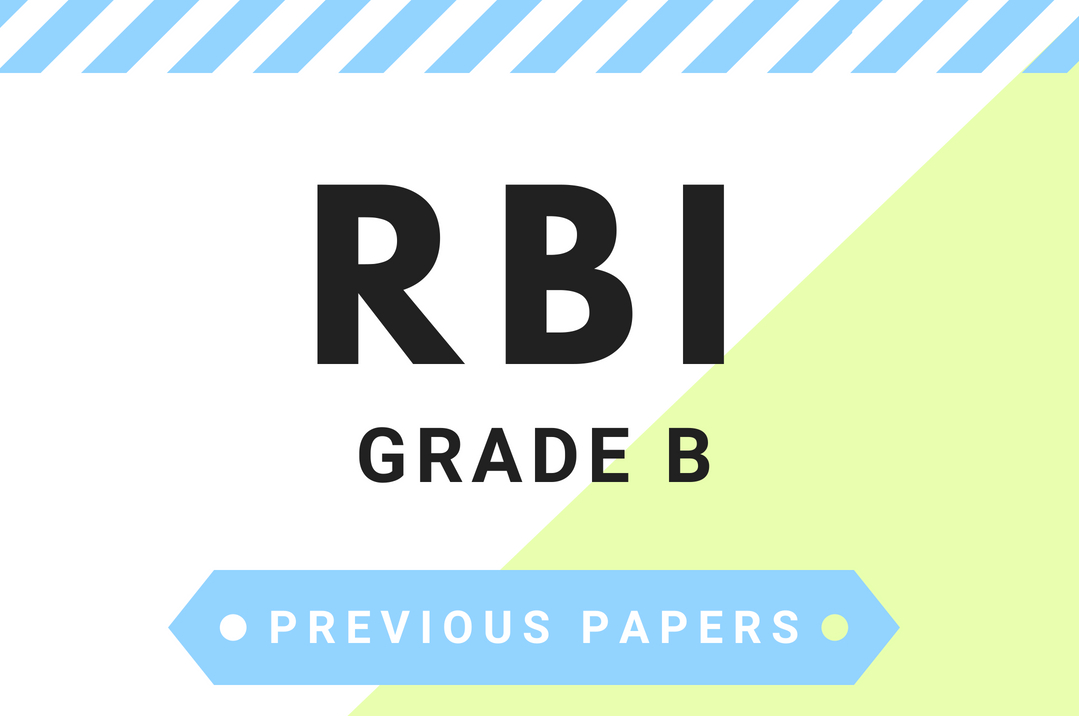 RBI
GRADE B

PREVIOUS PAPERS